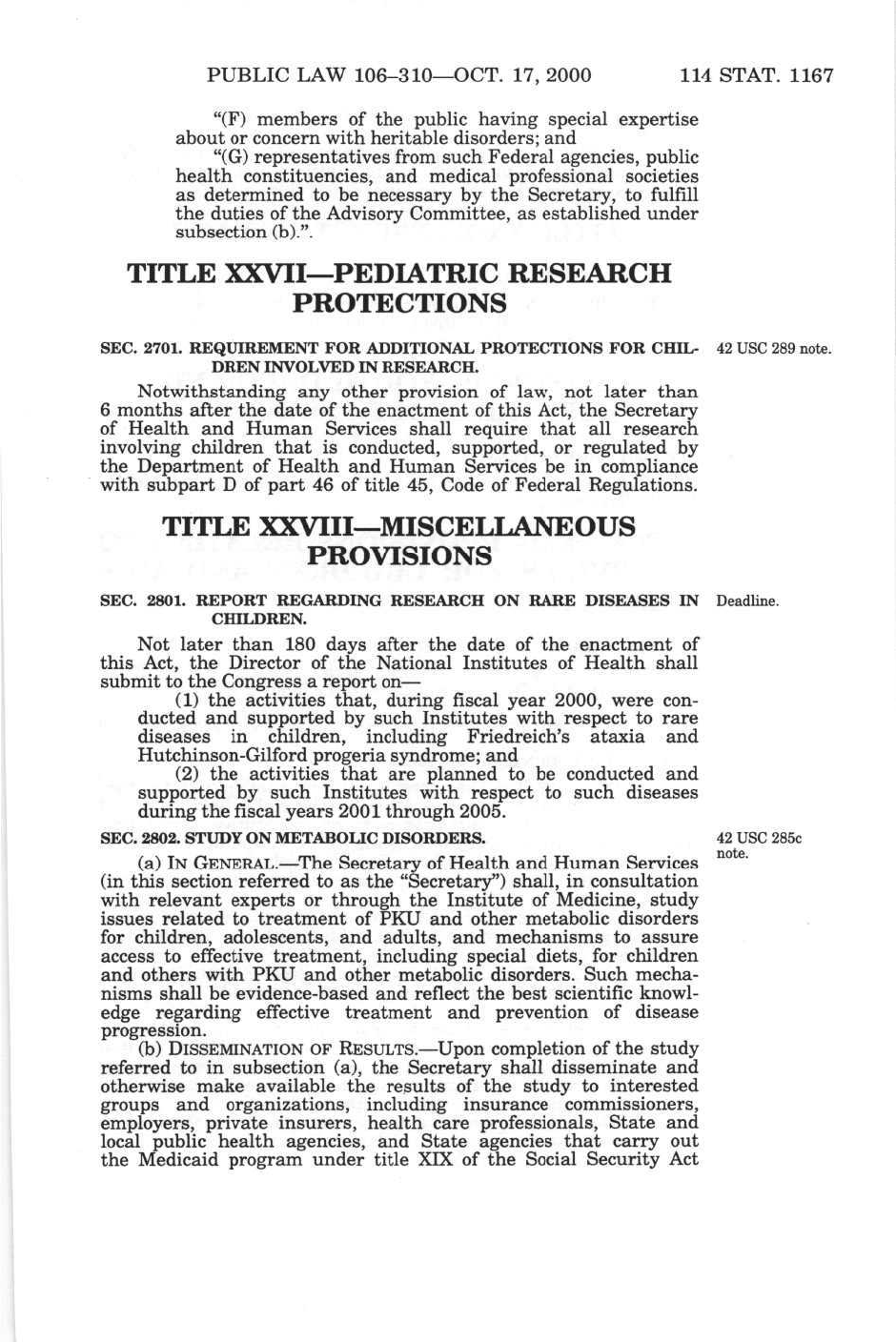 PUBLIC LAW 106–310—OCT. 17, 2000 114 STAT. 1167

"(F) members of the public having special expertise about or concern with heritable disorders; and

"(G) representatives from such Federal agencies, public health constituencies, and medical professional societies as determined to be necessary by the Secretary, to fulfill the duties of the Advisory Committee, as established under subsection (b).".

TITLE XXVII—PEDIATRIC RESEARCH PROTECTIONS

SEC. 2701. REQUIREMENT FOR ADDITIONAL PROTECTIONS FOR CHILDREN INVOLVED IN RESEARCH.

42 USC 289 note.

Notwithstanding any other provision of law, not later than 6 months after the date of the enactment of this Act, the Secretary of Health and Human Services shall require that all research involving children that is conducted, supported, or regulated by the Department of Health and Human Services be in compliance with subpart D of part 46 of title 45, Code of Federal Regulations.

TITLE XXVIII—MISCELLANEOUS PROVISIONS

SEC. 2801. REPORT REGARDING RESEARCH ON RARE DISEASES IN CHILDREN.

Deadline.

Not later than 180 days after the date of the enactment of this Act, the Director of the National Institutes of Health shall submit to the Congress a report on—

(1) the activities that, during fiscal year 2000, were conducted and supported by such Institutes with respect to rare diseases in children, including Friedreich's ataxia and Hutchinson-Gilford progeria syndrome; and

(2) the activities that are planned to be conducted and supported by such Institutes with respect to such diseases during the fiscal years 2001 through 2005.

SEC. 2802. STUDY ON METABOLIC DISORDERS.

42 USC 285c note.

(a) IN GENERAL.—The Secretary of Health and Human Services (in this section referred to as the "Secretary") shall, in consultation with relevant experts or through the Institute of Medicine, study issues related to treatment of PKU and other metabolic disorders for children, adolescents, and adults, and mechanisms to assure access to effective treatment, including special diets, for children and others with PKU and other metabolic disorders. Such mechanisms shall be evidence-based and reflect the best scientific knowledge regarding effective treatment and prevention of disease progression.

(b) DISSEMINATION OF RESULTS.—Upon completion of the study referred to in subsection (a), the Secretary shall disseminate and otherwise make available the results of the study to interested groups and organizations, including insurance commissioners, employers, private insurers, health care professionals, State and local public health agencies, and State agencies that carry out the Medicaid program under title XIX of the Social Security Act